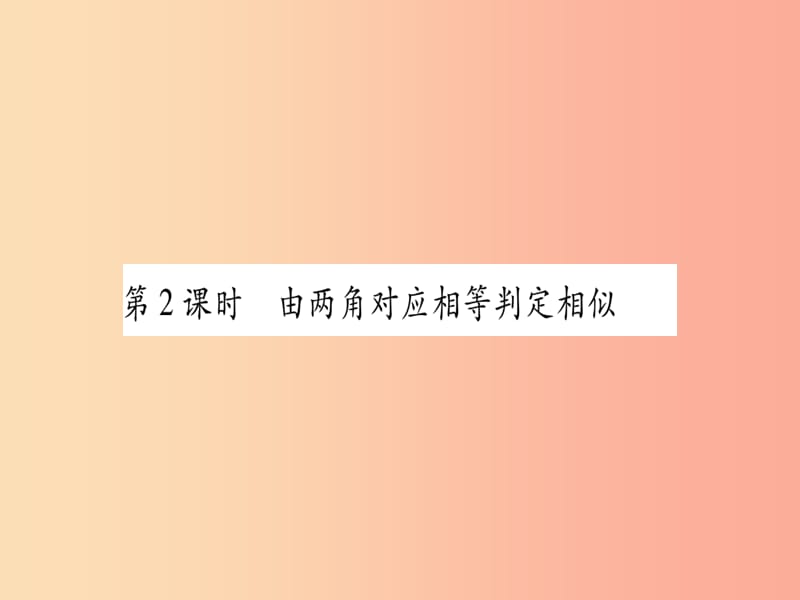 第2课时　由两角对应相等判定相似